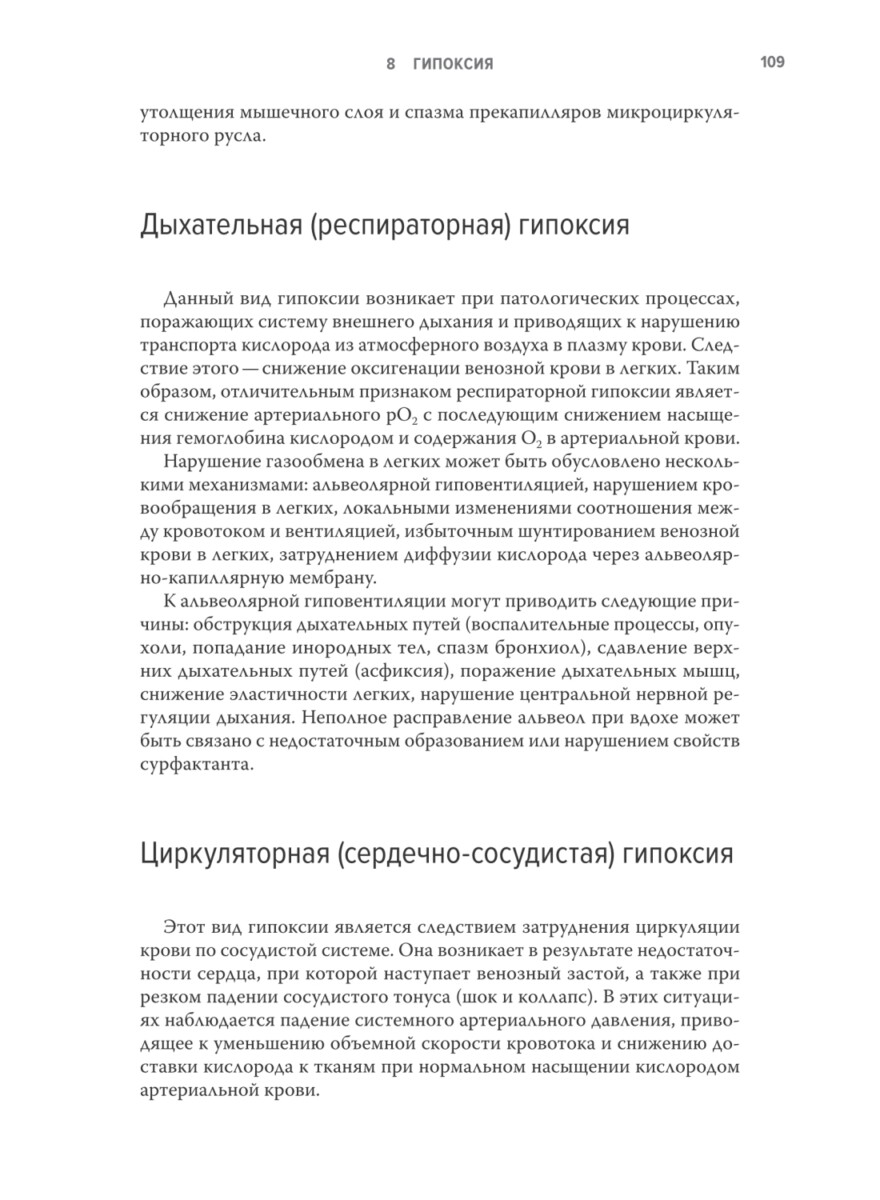 8 ГИПОКСИЯ 109

утолщения мышечного слоя и спазма прекапилляров микроциркуляторного русла.

Дыхательная (респираторная) гипоксия

Данный вид гипоксии возникает при патологических процессах, поражающих систему внешнего дыхания и приводящих к нарушению транспорта кислорода из атмосферного воздуха в плазму крови. Следствие этого — снижение оксигенации венозной крови в легких. Таким образом, отличительным признаком респираторной гипоксии является снижение артериального $pO_2$ с последующим снижением насыщения гемоглобина кислородом и содержания $O_2$ в артериальной крови.

Нарушение газообмена в легких может быть обусловлено несколькими механизмами: альвеолярной гиповентиляцией, нарушением кровообращения в легких, локальными изменениями соотношения между кровотоком и вентиляцией, избыточным шунтированием венозной крови в легких, затруднением диффузии кислорода через альвеолярно-капиллярную мембрану.

К альвеолярной гиповентиляции могут приводить следующие причины: обструкция дыхательных путей (воспалительные процессы, опухоли, попадание инородных тел, спазм бронхиол), сдавление верхних дыхательных путей (асфиксия), поражение дыхательных мышц, снижение эластичности легких, нарушение центральной нервной регуляции дыхания. Неполное расправление альвеол при вдохе может быть связано с недостаточным образованием или нарушением свойств сурфактанта.

Циркуляторная (сердечно-сосудистая) гипоксия

Этот вид гипоксии является следствием затруднения циркуляции крови по сосудистой системе. Она возникает в результате недостаточности сердца, при которой наступает венозный застой, а также при резком падении сосудистого тонуса (шок и коллапс). В этих ситуациях наблюдается падение системного артериального давления, приводящее к уменьшению объемной скорости кровотока и снижению доставки кислорода к тканям при нормальном насыщении кислородом артериальной крови.